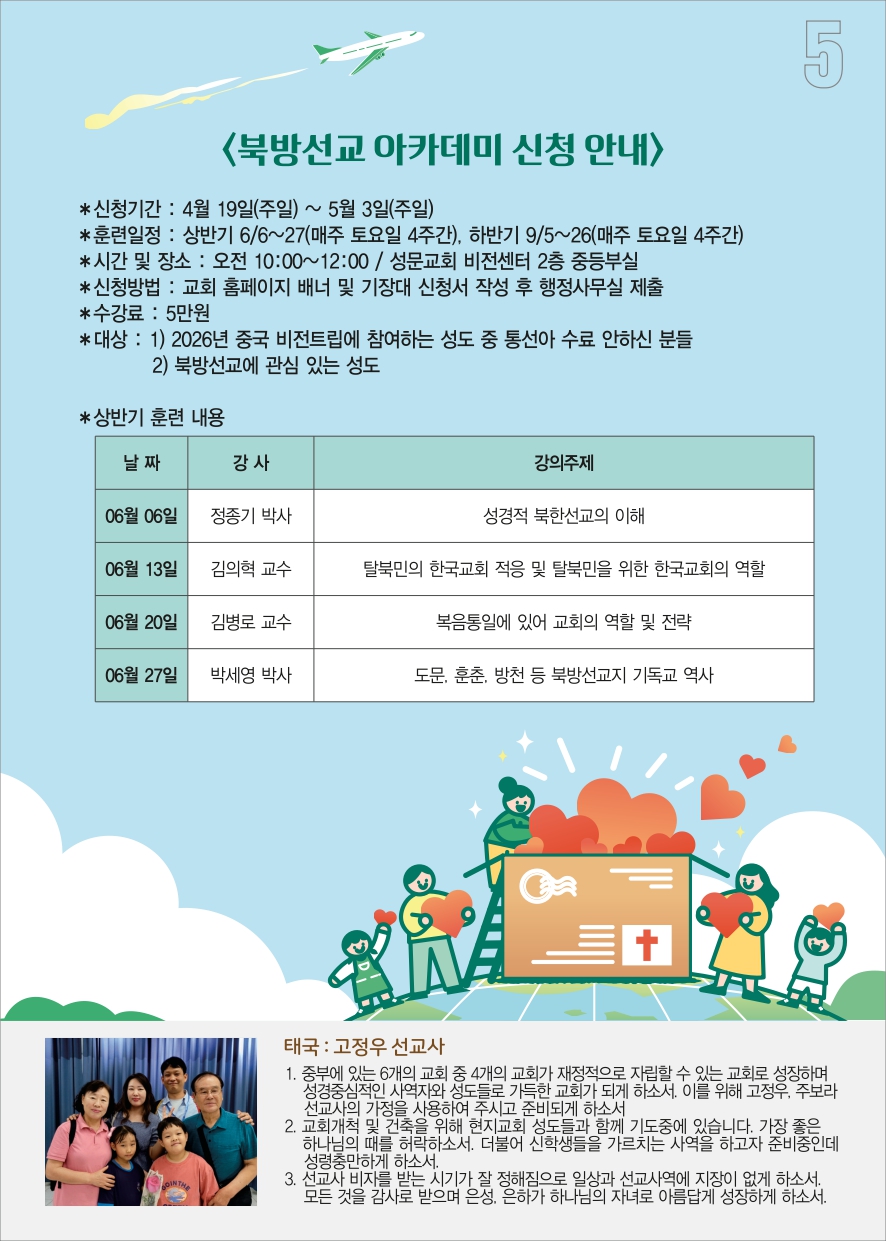 5

〈북방선교 아카데미 신청 안내〉

*신청기간 : 4월 19일(주일) ~ 5월 3일(주일)
*훈련일정 : 상반기 6/6~27(매주 토요일 4주간), 하반기 9/5~26(매주 토요일 4주간)
*시간 및 장소 : 오전 10:00~12:00 / 성문교회 비전센터 2층 중등부실
*신청방법 : 교회 홈페이지 배너 및 기장대 신청서 작성 후 행정사무실 제출
*수강료 : 5만원
*대상 : 1) 2026년 중국 비전트립에 참여하는 성도 중 통선아 수료 안하신 분들
2) 북방선교에 관심 있는 성도

*상반기 훈련 내용

| 날 짜 | 강 사 | 강의주제 |
|---|---|---|
| 06월 06일 | 정종기 박사 | 성경적 북한선교의 이해 |
| 06월 13일 | 김의혁 교수 | 탈북민의 한국교회 적응 및 탈북민을 위한 한국교회의 역할 |
| 06월 20일 | 김병로 교수 | 복음통일에 있어 교회의 역할 및 전략 |
| 06월 27일 | 박세영 박사 | 도문, 훈춘, 방천 등 북방선교지 기독교 역사 |

태국 : 고정우 선교사

1. 중부에 있는 6개의 교회 중 4개의 교회가 재정적으로 자립할 수 있는 교회로 성장하며 성경중심적인 사역자와 성도들로 가득한 교회가 되게 하소서. 이를 위해 고정우, 주보라 선교사의 가정을 사용하여 주시고 준비되게 하소서
2. 교회개척 및 건축을 위해 현지교회 성도들과 함께 기도중에 있습니다. 가장 좋은 하나님의 때를 허락하소서. 더불어 신학생들을 가르치는 사역을 하고자 준비중인데 성령충만하게 하소서.
3. 선교사 비자를 받는 시기가 잘 정해짐으로 일상과 선교사역에 지장이 없게 하소서. 모든 것을 감사로 받으며 은성, 은하가 하나님의 자녀로 아름답게 성장하게 하소서.